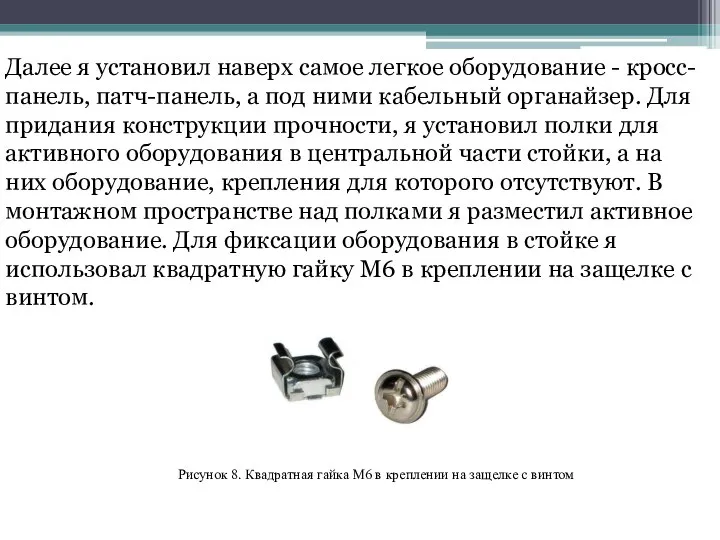 Далее я установил наверх самое легкое оборудование - кросс-панель, патч-панель, а под ними кабельный органайзер. Для придания конструкции прочности, я установил полки для активного оборудования в центральной части стойки, а на них оборудование, крепления для которого отсутствуют. В монтажном пространстве над полками я разместил активное оборудование. Для фиксации оборудования в стойке я использовал квадратную гайку М6 в креплении на защелке с винтом.

Рисунок 8. Квадратная гайка М6 в креплении на защелке с винтом